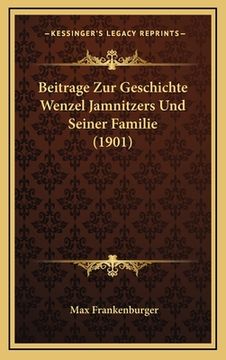 —KESSINGER'S LEGACY REPRINTS—

Beitrage Zur Geschichte Wenzel Jamnitzers Und Seiner Familie (1901)

Max Frankenburger